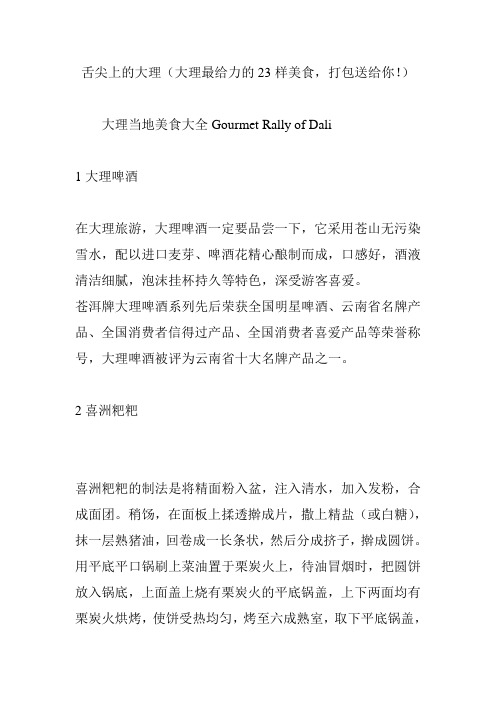 舌尖上的大理（大理最给力的 23 样美食，打包送给你！）

大理当地美食大全 Gourmet Rally of Dali

1 大理啤酒

在大理旅游，大理啤酒一定要品尝一下，它采用苍山无污染雪水，配以进口麦芽、啤酒花精心酿制而成，口感好，酒液清洁细腻，泡沫挂杯持久等特色，深受游客喜爱。
苍洱牌大理啤酒系列先后荣获全国明星啤酒、云南省名牌产品、全国消费者信得过产品、全国消费者喜爱产品等荣誉称号，大理啤酒被评为云南省十大名牌产品之一。

2 喜洲粑粑

喜洲粑粑的制法是将精面粉入盆，注入清水，加入发粉，合成面团。稍饧，在面板上揉透擀成片，撒上精盐（或白糖），抹一层熟猪油，回卷成一长条状，然后分成挤子，擀成圆饼。用平底平口锅刷上菜油置于栗炭火上，待油冒烟时，把圆饼放入锅底，上面盖上烧有栗炭火的平底锅盖，上下两面均有栗炭火烘烤，使饼受热均匀，烤至六成熟室，取下平底锅盖，